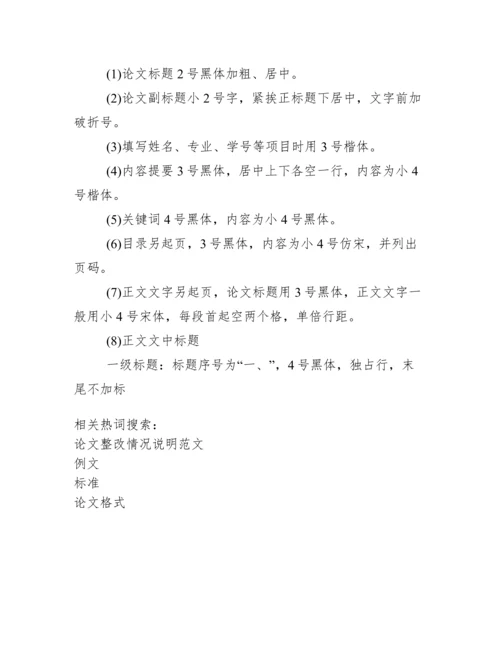 (1)论文标题 2 号黑体加粗、居中。

(2)论文副标题小 2 号字，紧挨正标题下居中，文字前加破折号。

(3)填写姓名、专业、学号等项目时用 3 号楷体。

(4)内容提要 3 号黑体，居中上下各空一行，内容为小 4 号楷体。

(5)关键词 4 号黑体，内容为小 4 号黑体。

(6)目录另起页，3 号黑体，内容为小 4 号仿宋，并列出页码。

(7)正文文字另起页，论文标题用 3 号黑体，正文文字一般用小 4 号宋体，每段首起空两个格，单倍行距。

(8)正文文中标题

一级标题：标题序号为“一、”，4 号黑体，独占行，末尾不加标

相关热词搜索：
论文整改情况说明范文
例文
标准
论文格式